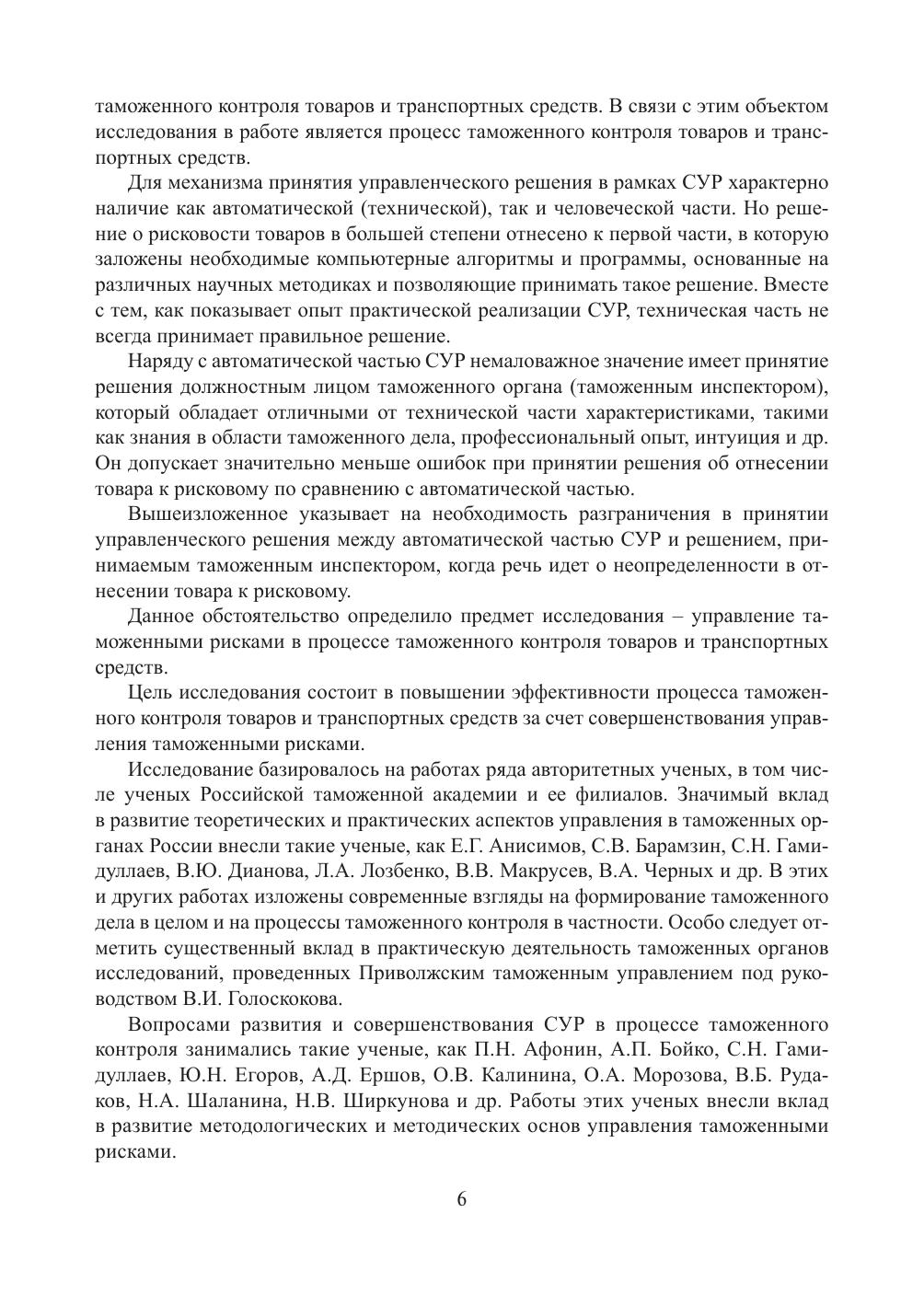 таможенного контроля товаров и транспортных средств. В связи с этим объектом исследования в работе является процесс таможенного контроля товаров и транспортных средств.

Для механизма принятия управленческого решения в рамках СУР характерно наличие как автоматической (технической), так и человеческой части. Но решение о рисковости товаров в большей степени отнесено к первой части, в которую заложены необходимые компьютерные алгоритмы и программы, основанные на различных научных методиках и позволяющие принимать такое решение. Вместе с тем, как показывает опыт практической реализации СУР, техническая часть не всегда принимает правильное решение.

Наряду с автоматической частью СУР немаловажное значение имеет принятие решения должностным лицом таможенного органа (таможенным инспектором), который обладает отличными от технической части характеристиками, такими как знания в области таможенного дела, профессиональный опыт, интуиция и др. Он допускает значительно меньше ошибок при принятии решения об отнесении товара к рисковому по сравнению с автоматической частью.

Вышеизложенное указывает на необходимость разграничения в принятии управленческого решения между автоматической частью СУР и решением, принимаемым таможенным инспектором, когда речь идет о неопределенности в отнесении товара к рисковому.

Данное обстоятельство определило предмет исследования – управление таможенными рисками в процессе таможенного контроля товаров и транспортных средств.

Цель исследования состоит в повышении эффективности процесса таможенного контроля товаров и транспортных средств за счет совершенствования управления таможенными рисками.

Исследование базировалось на работах ряда авторитетных ученых, в том числе ученых Российской таможенной академии и ее филиалов. Значимый вклад в развитие теоретических и практических аспектов управления в таможенных органах России внесли такие ученые, как Е.Г. Анисимов, С.В. Барамзин, С.Н. Гамидуллаев, В.Ю. Дианова, Л.А. Лозбенко, В.В. Макрусев, В.А. Черных и др. В этих и других работах изложены современные взгляды на формирование таможенного дела в целом и на процессы таможенного контроля в частности. Особо следует отметить существенный вклад в практическую деятельность таможенных органов исследований, проведенных Приволжским таможенным управлением под руководством В.И. Голоскокова.

Вопросами развития и совершенствования СУР в процессе таможенного контроля занимались такие ученые, как П.Н. Афонин, А.П. Бойко, С.Н. Гамидуллаев, Ю.Н. Егоров, А.Д. Ершов, О.В. Калинина, О.А. Морозова, В.Б. Рудаков, Н.А. Шаланина, Н.В. Ширкунова и др. Работы этих ученых внесли вклад в развитие методологических и методических основ управления таможенными рисками.

6